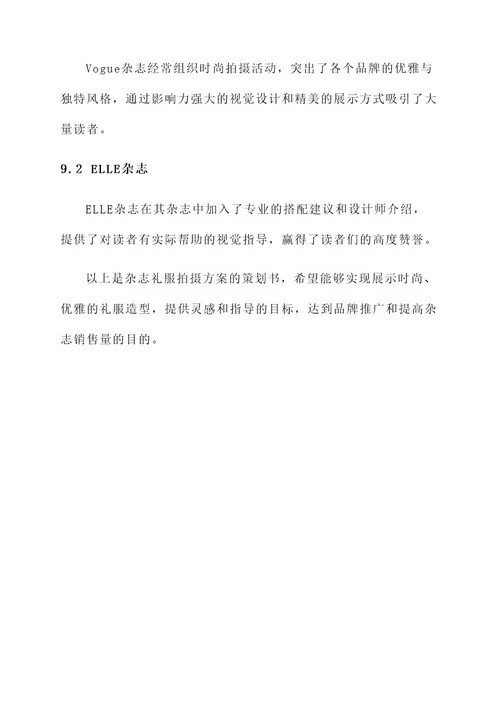 Vogue杂志经常组织时尚拍摄活动，突出了各个品牌的优雅与独特风格，通过影响力强大的视觉设计和精美的展示方式吸引了大量读者。

9.2 ELLE杂志

ELLE杂志在其杂志中加入了专业的搭配建议和设计师介绍，提供了对读者有实际帮助的视觉指导，赢得了读者们的高度赞誉。

以上是杂志礼服拍摄方案的策划书，希望能够实现展示时尚、优雅的礼服造型，提供灵感和指导的目标，达到品牌推广和提高杂志销售量的目的。